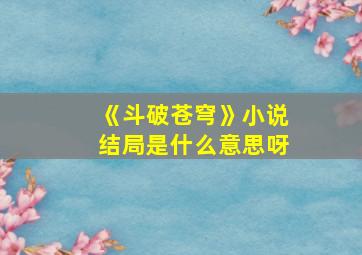 《斗破苍穹》小说结局是什么意思呀